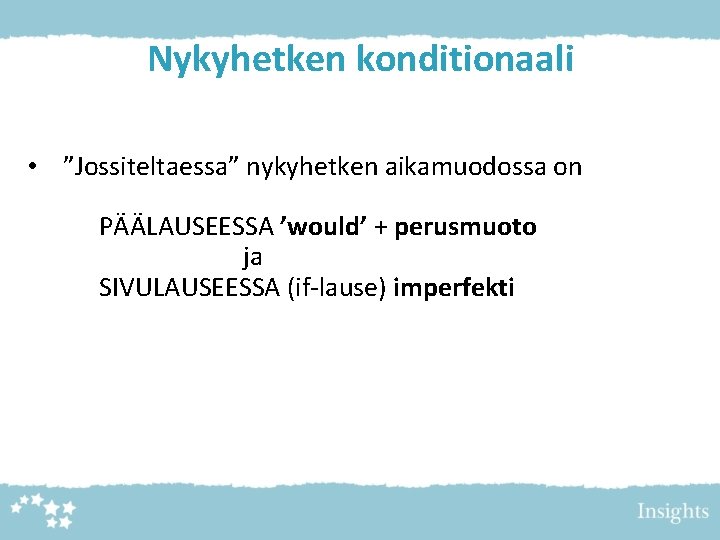 Nykyhetken konditionaali

• "Jossiteltaessa" nykyhetken aikamuodossa on

PÄÄLAUSEESSA 'would' + perusmuoto
ja
SIVULAUSEESSA (if-lause) imperfekti

Insights